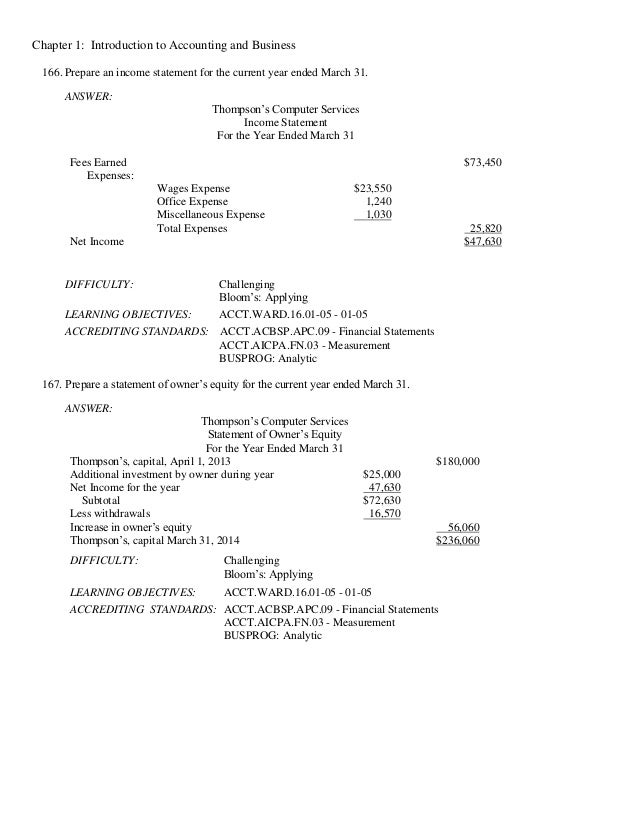 Chapter 1: Introduction to Accounting and Business

166. Prepare an income statement for the current year ended March 31.

ANSWER:

Thompson's Computer Services
Income Statement
For the Year Ended March 31

| | | | |
|---|---|---|---|
| Fees Earned | | | $73,450 |
| Expenses: | | | |
| | Wages Expense | $23,550 | |
| | Office Expense | 1,240 | |
| | Miscellaneous Expense | 1,030 | |
| | Total Expenses | | 25,820 |
| Net Income | | | $47,630 |

DIFFICULTY: Challenging
Bloom's: Applying
LEARNING OBJECTIVES: ACCT.WARD.16.01-05 - 01-05
ACCREDITING STANDARDS: ACCT.ACBSP.APC.09 - Financial Statements
ACCT.AICPA.FN.03 - Measurement
BUSPROG: Analytic

167. Prepare a statement of owner's equity for the current year ended March 31.

ANSWER:

Thompson's Computer Services
Statement of Owner's Equity
For the Year Ended March 31

| | | |
|---|---|---|
| Thompson's, capital, April 1, 2013 | | $180,000 |
| Additional investment by owner during year | $25,000 | |
| Net Income for the year | 47,630 | |
| Subtotal | $72,630 | |
| Less withdrawals | 16,570 | |
| Increase in owner's equity | | 56,060 |
| Thompson's, capital March 31, 2014 | | $236,060 |

DIFFICULTY: Challenging
Bloom's: Applying
LEARNING OBJECTIVES: ACCT.WARD.16.01-05 - 01-05
ACCREDITING STANDARDS: ACCT.ACBSP.APC.09 - Financial Statements
ACCT.AICPA.FN.03 - Measurement
BUSPROG: Analytic